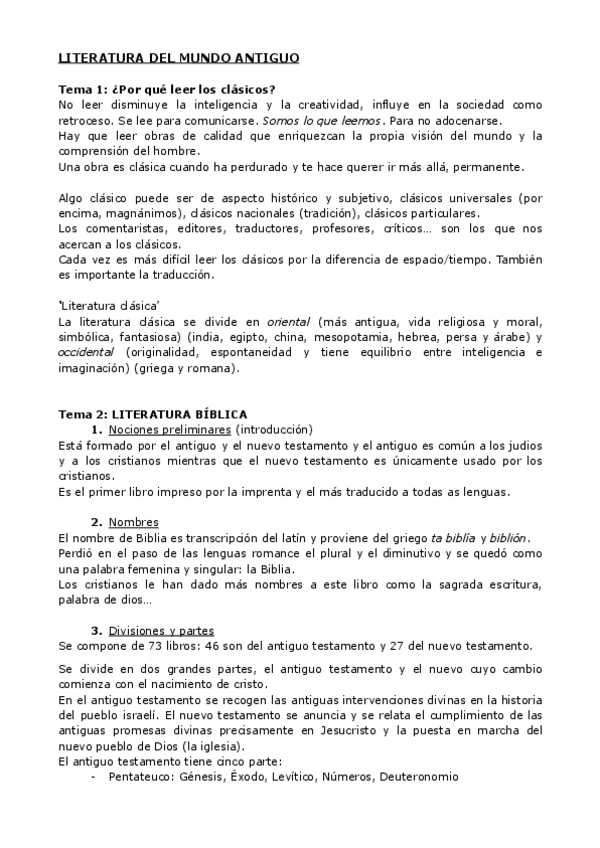 LITERATURA DEL MUNDO ANTIGUO

Tema 1: ¿Por qué leer los clásicos?
No leer disminuye la inteligencia y la creatividad, influye en la sociedad como retroceso. Se lee para comunicarse. Somos lo que leemos. Para no adocenarse.
Hay que leer obras de calidad que enriquezcan la propia visión del mundo y la comprensión del hombre.
Una obra es clásica cuando ha perdurado y te hace querer ir más allá, permanente.

Algo clásico puede ser de aspecto histórico y subjetivo, clásicos universales (por encima, magnánimos), clásicos nacionales (tradición), clásicos particulares.
Los comentaristas, editores, traductores, profesores, críticos… son los que nos acercan a los clásicos.
Cada vez es más difícil leer los clásicos por la diferencia de espacio/tiempo. También es importante la traducción.

'Literatura clásica'
La literatura clásica se divide en oriental (más antigua, vida religiosa y moral, simbólica, fantasiosa) (india, egipto, china, mesopotamia, hebrea, persa y árabe) y occidental (originalidad, espontaneidad y tiene equilibrio entre inteligencia e imaginación) (griega y romana).

Tema 2: LITERATURA BÍBLICA
1. Nociones preliminares (introducción)
Está formado por el antiguo y el nuevo testamento y el antiguo es común a los judios y a los cristianos mientras que el nuevo testamento es únicamente usado por los cristianos.
Es el primer libro impreso por la imprenta y el más traducido a todas as lenguas.

2. Nombres
El nombre de Biblia es transcripción del latín y proviene del griego ta biblía y biblión.
Perdió en el paso de las lenguas romance el plural y el diminutivo y se quedó como una palabra femenina y singular: la Biblia.
Los cristianos le han dado más nombres a este libro como la sagrada escritura, palabra de dios…

3. Divisiones y partes
Se compone de 73 libros: 46 son del antiguo testamento y 27 del nuevo testamento.

Se divide en dos grandes partes, el antiguo testamento y el nuevo cuyo cambio comienza con el nacimiento de cristo.
En el antiguo testamento se recogen las antiguas intervenciones divinas en la historia del pueblo israelí. El nuevo testamento se anuncia y se relata el cumplimiento de las antiguas promesas divinas precisamente en Jesucristo y la puesta en marcha del nuevo pueblo de Dios (la iglesia).
El antiguo testamento tiene cinco parte:
- Pentateuco: Génesis, Éxodo, Levítico, Números, Deuteronomio